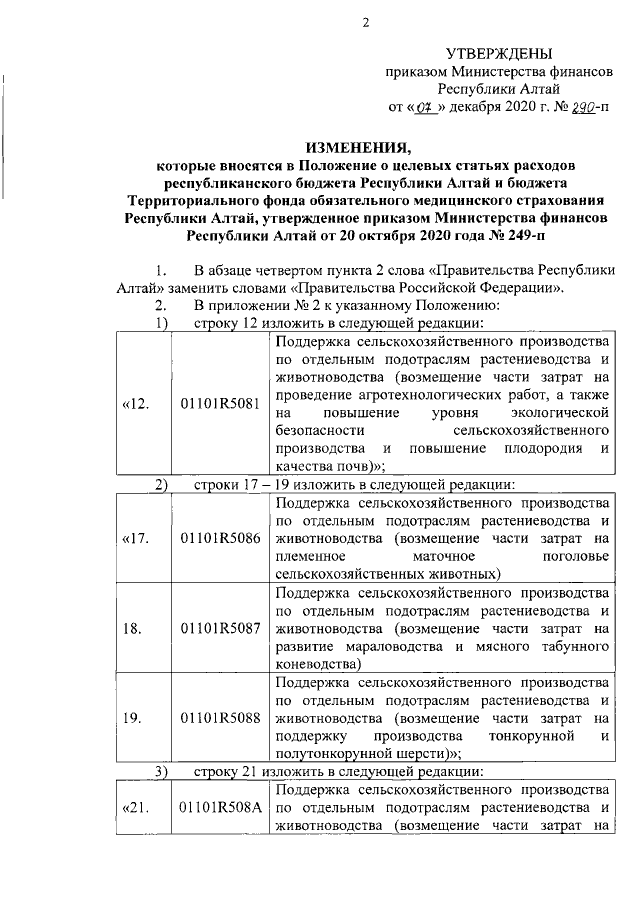 2

УТВЕРЖДЕНЫ
приказом Министерства финансов
Республики Алтай
от «07» декабря 2020 г. № 290-п

ИЗМЕНЕНИЯ,
которые вносятся в Положение о целевых статьях расходов республиканского бюджета Республики Алтай и бюджета Территориального фонда обязательного медицинского страхования Республики Алтай, утвержденное приказом Министерства финансов Республики Алтай от 20 октября 2020 года № 249-п

1. В абзаце четвертом пункта 2 слова «Правительства Республики Алтай» заменить словами «Правительства Российской Федерации».
2. В приложении № 2 к указанному Положению:
1) строку 12 изложить в следующей редакции:

| «12. | 01101R5081 | Поддержка сельскохозяйственного производства по отдельным подотраслям растениеводства и животноводства (возмещение части затрат на проведение агротехнологических работ, а также на повышение уровня экологической безопасности сельскохозяйственного производства и повышение плодородия и качества почв)»; |
|---|---|---|

2) строки 17 – 19 изложить в следующей редакции:

| «17. | 01101R5086 | Поддержка сельскохозяйственного производства по отдельным подотраслям растениеводства и животноводства (возмещение части затрат на племенное маточное поголовье сельскохозяйственных животных) |
|---|---|---|
| 18. | 01101R5087 | Поддержка сельскохозяйственного производства по отдельным подотраслям растениеводства и животноводства (возмещение части затрат на развитие мараловодства и мясного табунного коневодства) |
| 19. | 01101R5088 | Поддержка сельскохозяйственного производства по отдельным подотраслям растениеводства и животноводства (возмещение части затрат на поддержку производства тонкорунной и полутонкорунной шерсти)»; |

3) строку 21 изложить в следующей редакции:

| «21. | 01101R508A | Поддержка сельскохозяйственного производства по отдельным подотраслям растениеводства и животноводства (возмещение части затрат на |
|---|---|---|